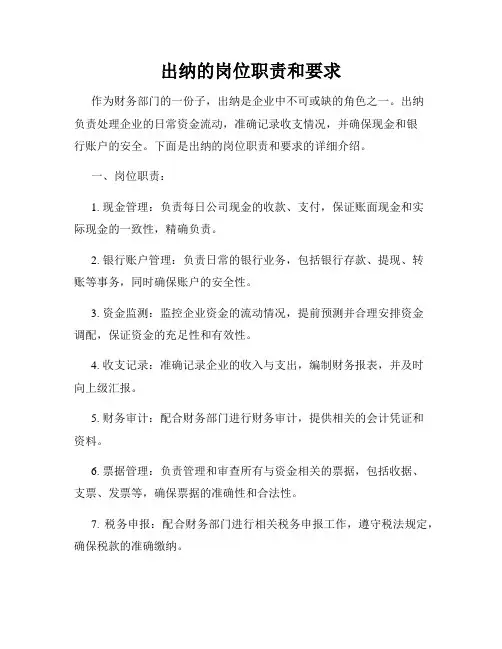 出纳的岗位职责和要求

作为财务部门的一份子，出纳是企业中不可或缺的角色之一。出纳负责处理企业的日常资金流动，准确记录收支情况，并确保现金和银行账户的安全。下面是出纳的岗位职责和要求的详细介绍。

一、岗位职责：

1. 现金管理：负责每日公司现金的收款、支付，保证账面现金和实际现金的一致性，精确负责。

2. 银行账户管理：负责日常的银行业务，包括银行存款、提现、转账等事务，同时确保账户的安全性。

3. 资金监测：监控企业资金的流动情况，提前预测并合理安排资金调配，保证资金的充足性和有效性。

4. 收支记录：准确记录企业的收入与支出，编制财务报表，并及时向上级汇报。

5. 财务审计：配合财务部门进行财务审计，提供相关的会计凭证和资料。

6. 票据管理：负责管理和审查所有与资金相关的票据，包括收据、支票、发票等，确保票据的准确性和合法性。

7. 税务申报：配合财务部门进行相关税务申报工作，遵守税法规定，确保税款的准确缴纳。